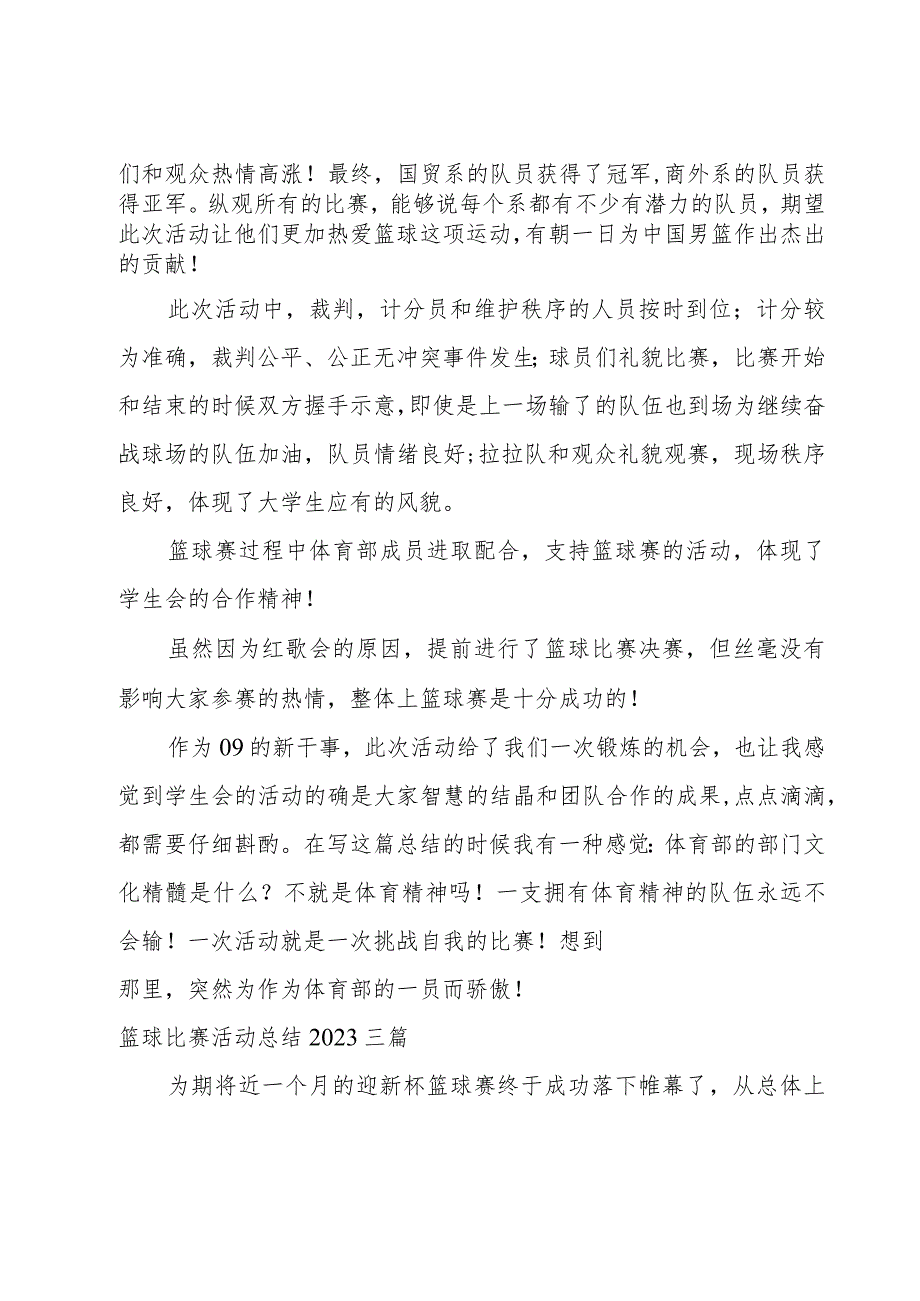 们和观众热情高涨！最终，国贸系的队员获得了冠军，商外系的队员获得亚军。纵观所有的比赛，能够说每个系都有不少有潜力的队员，期望此次活动让他们更加热爱篮球这项运动，有朝一日为中国男篮作出杰出的贡献！

此次活动中，裁判，计分员和维护秩序的人员按时到位；计分较为准确，裁判公平、公正无冲突事件发生；球员们礼貌比赛，比赛开始和结束的时候双方握手示意，即使是上一场输了的队伍也到场为继续奋战球场的队伍加油，队员情绪良好；拉拉队和观众礼貌观赛，现场秩序良好，体现了大学生应有的风貌。

篮球赛过程中体育部成员进取配合，支持篮球赛的活动，体现了学生会的合作精神！

虽然因为红歌会的原因，提前进行了篮球比赛决赛，但丝毫没有影响大家参赛的热情，整体上篮球赛是十分成功的！

作为09的新干事，此次活动给了我们一次锻炼的机会，也让我感觉到学生会的活动的确是大家智慧的结晶和团队合作的成果，点点滴滴，都需要仔细斟酌。在写这篇总结的时候我有一种感觉：体育部的部门文化精髓是什么？不就是体育精神吗！一支拥有体育精神的队伍永远不会输！一次活动就是一次挑战自我的比赛！想到

那里，突然为作为体育部的一员而骄傲！

篮球比赛活动总结2023三篇

为期将近一个月的迎新杯篮球赛终于成功落下帷幕了，从总体上